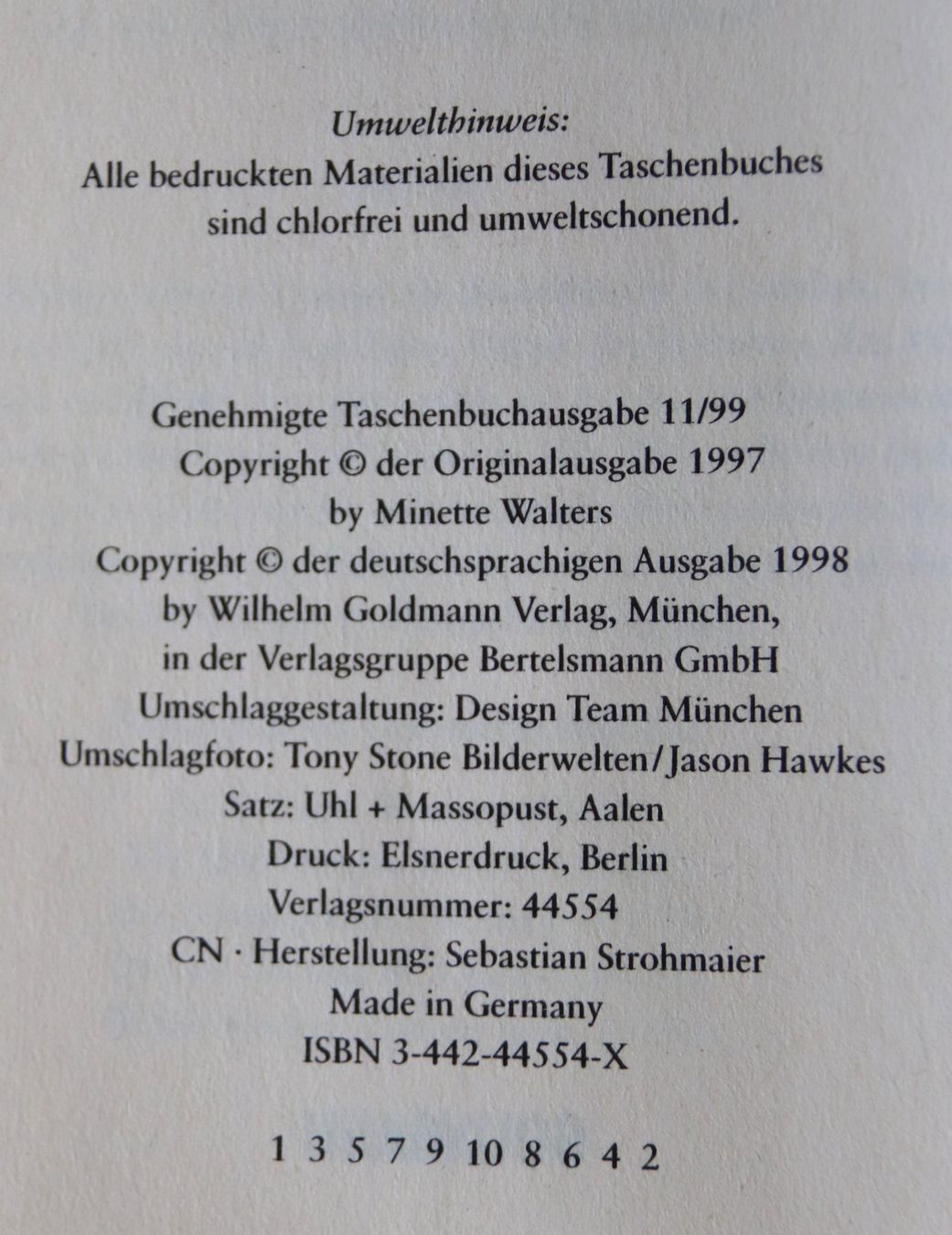 Umwelthinweis:
Alle bedruckten Materialien dieses Taschenbuches sind chlorfrei und umweltschonend.

Genehmigte Taschenbuchausgabe 11/99
Copyright © der Originalausgabe 1997
by Minette Walters
Copyright © der deutschsprachigen Ausgabe 1998
by Wilhelm Goldmann Verlag, München,
in der Verlagsgruppe Bertelsmann GmbH
Umschlaggestaltung: Design Team München
Umschlagfoto: Tony Stone Bilderwelten/Jason Hawkes
Satz: Uhl + Massopust, Aalen
Druck: Elsnerdruck, Berlin
Verlagsnummer: 44554
CN · Herstellung: Sebastian Strohmaier
Made in Germany
ISBN 3-442-44554-X

1 3 5 7 9 10 8 6 4 2